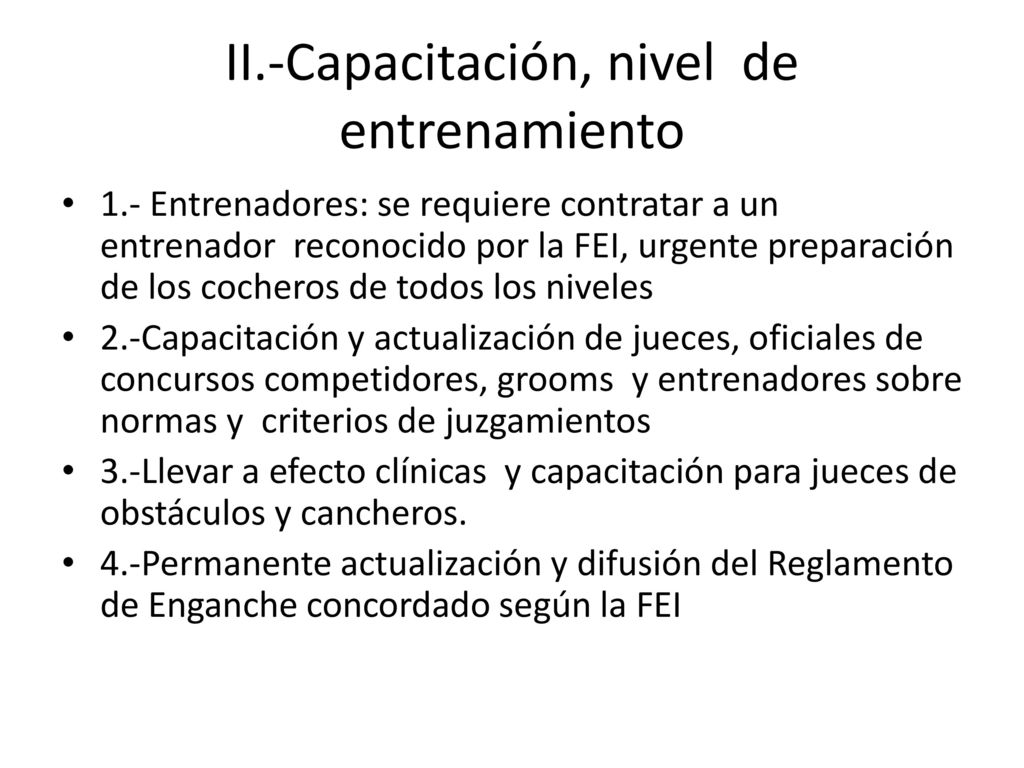 II.-Capacitación, nivel de entrenamiento

• 1.- Entrenadores: se requiere contratar a un entrenador reconocido por la FEI, urgente preparación de los cocheros de todos los niveles

• 2.-Capacitación y actualización de jueces, oficiales de concursos competidores, grooms y entrenadores sobre normas y criterios de juzgamientos

• 3.-Llevar a efecto clínicas y capacitación para jueces de obstáculos y cancheros.

• 4.-Permanente actualización y difusión del Reglamento de Enganche concordado según la FEI